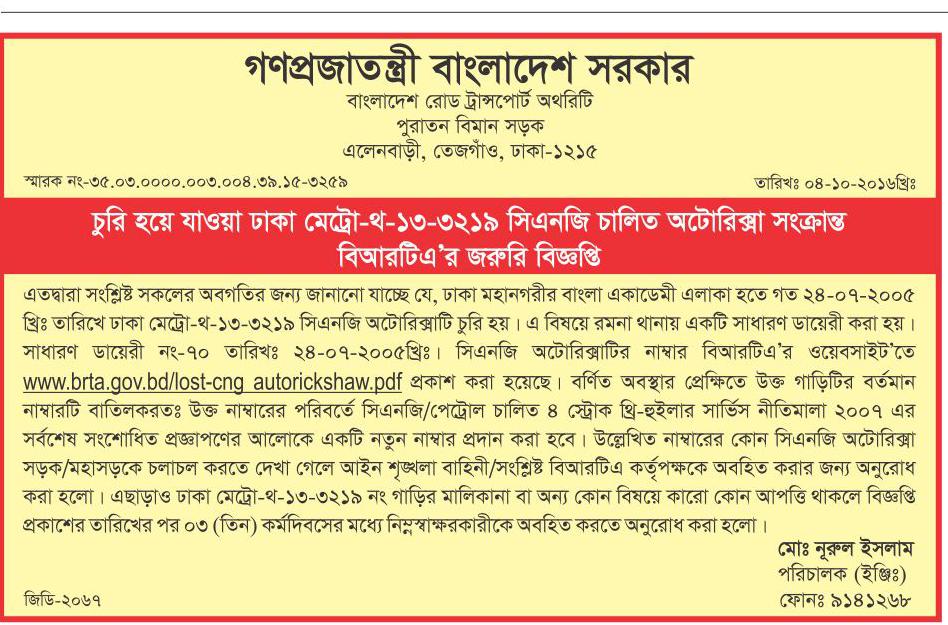 গণপ্রজাতন্ত্রী বাংলাদেশ সরকার
বাংলাদেশ রোড ট্রান্সপোর্ট অথরিটি
পুরাতন বিমান সড়ক
এলেনবাড়ী, তেজগাঁও, ঢাকা-১২১৫

স্মারক নং-৩৫.০৩.০০০০.০০৩.০০৪.৩৯.১৫-৩২৫৯

তারিখঃ ০৪-১০-২০১৬খ্রিঃ

চুরি হয়ে যাওয়া ঢাকা মেট্রো-থ-১৩-৩২১৯ সিএনজি চালিত অটোরিক্সা সংক্রান্ত বিআরটিএ'র জরুরি বিজ্ঞপ্তি

এতদ্বারা সংশ্লিষ্ট সকলের অবগতির জন্য জানানো যাচ্ছে যে, ঢাকা মহানগরীর বাংলা একাডেমী এলাকা হতে গত ২৪-০৭-২০০৫ খ্রিঃ তারিখে ঢাকা মেট্রো-থ-১৩-৩২১৯ সিএনজি অটোরিক্সাটি চুরি হয়। এ বিষয়ে রমনা থানায় একটি সাধারণ ডায়েরী করা হয়। সাধারণ ডায়েরী নং-৭০ তারিখঃ ২৪-০৭-২০০৫খ্রিঃ। সিএনজি অটোরিক্সাটির নাম্বার বিআরটিএ'র ওয়েবসাইট'তে www.brta.gov.bd/lost-cng autorickshaw.pdf প্রকাশ করা হয়েছে। বর্ণিত অবস্থার প্রেক্ষিতে উক্ত গাড়িটির বর্তমান নাম্বারটি বাতিলকরতঃ উক্ত নাম্বারের পরিবর্তে সিএনজি/পেট্রোল চালিত ৪ স্ট্রোক থ্রি-হুইলার সার্ভিস নীতিমালা ২০০৭ এর সর্বশেষ সংশোধিত প্রজ্ঞাপণের আলোকে একটি নতুন নাম্বার প্রদান করা হবে। উল্লেখিত নাম্বারের কোন সিএনজি অটোরিক্সা সড়ক/মহাসড়কে চলাচল করতে দেখা গেলে আইন শৃঙ্খলা বাহিনী/সংশ্লিষ্ট বিআরটিএ কর্তৃপক্ষকে অবহিত করার জন্য অনুরোধ করা হলো। এছাড়াও ঢাকা মেট্রো-থ-১৩-৩২১৯ নং গাড়ির মালিকানা বা অন্য কোন বিষয়ে কারো কোন আপত্তি থাকলে বিজ্ঞপ্তি প্রকাশের তারিখের পর ০৩ (তিন) কর্মদিবসের মধ্যে নিম্নস্বাক্ষরকারীকে অবহিত করতে অনুরোধ করা হলো।

মোঃ নূরুল ইসলাম
পরিচালক (ইঞ্জিঃ)
ফোনঃ ৯১৪১২৬৮

জিডি-২০৬৭